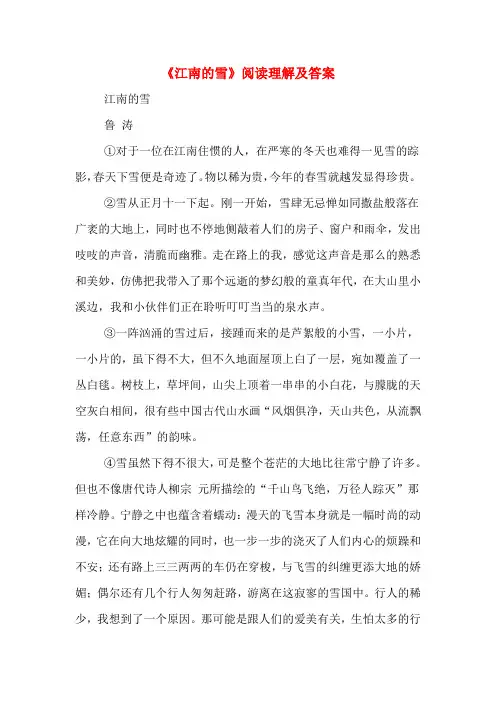 《江南的雪》阅读理解及答案

江南的雪

鲁 涛

①对于一位在江南住惯的人，在严寒的冬天也难得一见雪的踪影，春天下雪便是奇迹了。物以稀为贵，今年的春雪就越发显得珍贵。

②雪从正月十一下起。刚一开始，雪肆无忌惮如同撒盐般落在广袤的大地上，同时也不停地侧敲着人们的房子、窗户和雨伞，发出吱吱的声音，清脆而幽雅。走在路上的我，感觉这声音是那么的熟悉和美妙，仿佛把我带入了那个远逝的梦幻般的童真年代，在大山里小溪边，我和小伙伴们正在聆听叮叮当当的泉水声。

③一阵汹涌的雪过后，接踵而来的是芦絮般的小雪，一小片，一小片的，虽下得不大，但不久地面屋顶上白了一层，宛如覆盖了一丛白毯。树枝上，草坪间，山尖上顶着一串串的小白花，与朦胧的天空灰白相间，很有些中国古代山水画“风烟俱净，天山共色，从流飘荡，任意东西”的韵味。

④雪虽然下得不很大，可是整个苍茫的大地比往常宁静了许多。但也不像唐代诗人柳宗 元所描绘的“千山鸟飞绝，万径人踪灭”那样冷静。宁静之中也蕴含着蠕动：漫天的飞雪本身就是一幅时尚的动漫，它在向大地炫耀的同时，也一步一步的浇灭了人们内心的烦躁和不安；还有路上三三两两的车仍在穿梭，与飞雪的纠缠更添大地的娇媚；偶尔还有几个行人匆匆赶路，游离在这寂寥的雪国中。行人的稀少，我想到了一个原因。那可能是跟人们的爱美有关，生怕太多的行